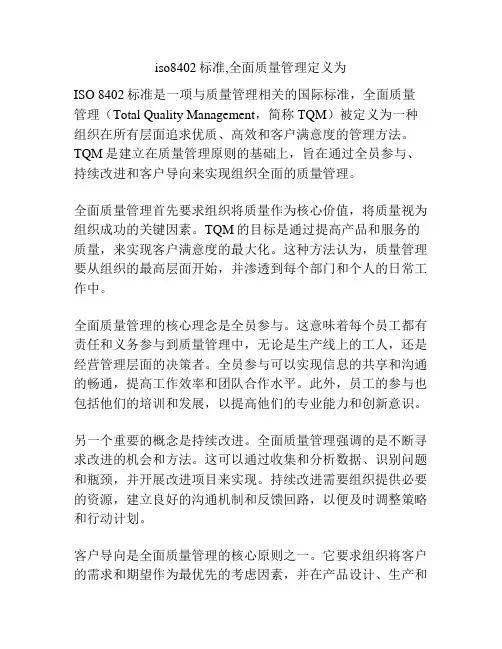 iso8402 标准,全面质量管理定义为

ISO 8402 标准是一项与质量管理相关的国际标准，全面质量管理（Total Quality Management，简称 TQM）被定义为一种组织在所有层面追求优质、高效和客户满意度的管理方法。TQM 是建立在质量管理原则的基础上，旨在通过全员参与、持续改进和客户导向来实现组织全面的质量管理。

全面质量管理首先要求组织将质量作为核心价值，将质量视为组织成功的关键因素。TQM 的目标是通过提高产品和服务的质量，来实现客户满意度的最大化。这种方法认为，质量管理要从组织的最高层面开始，并渗透到每个部门和个人的日常工作中。

全面质量管理的核心理念是全员参与。这意味着每个员工都有责任和义务参与到质量管理中，无论是生产线上的工人，还是经营管理层面的决策者。全员参与可以实现信息的共享和沟通的畅通，提高工作效率和团队合作水平。此外，员工的参与也包括他们的培训和发展，以提高他们的专业能力和创新意识。

另一个重要的概念是持续改进。全面质量管理强调的是不断寻求改进的机会和方法。这可以通过收集和分析数据、识别问题和瓶颈，并开展改进项目来实现。持续改进需要组织提供必要的资源，建立良好的沟通机制和反馈回路，以便及时调整策略和行动计划。

客户导向是全面质量管理的核心原则之一。它要求组织将客户的需求和期望作为最优先的考虑因素，并在产品设计、生产和